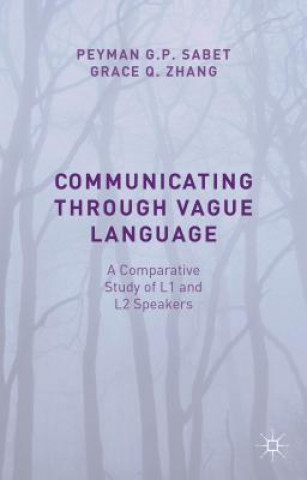 PEYMAN G.P. SABET
GRACE Q. ZHANG

COMMUNICATING THROUGH VAGUE LANGUAGE

A Comparative Study of L1 and L2 Speakers